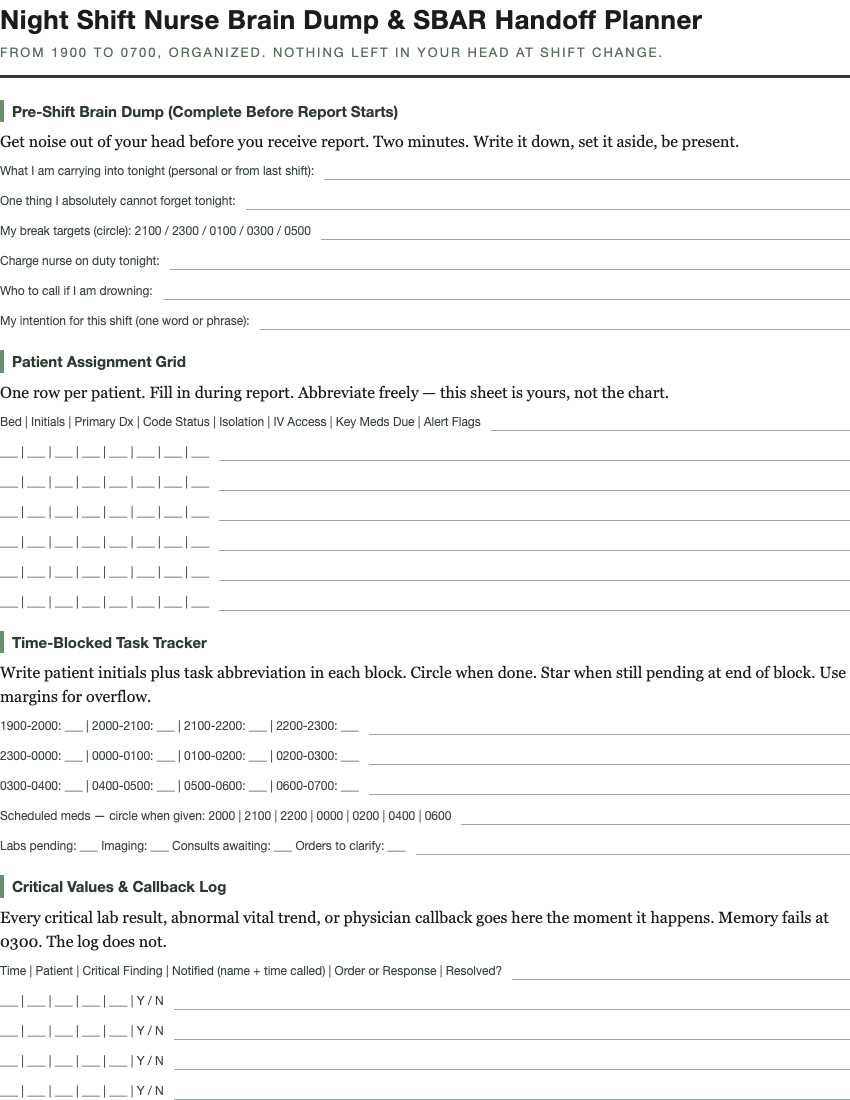 Night Shift Nurse Brain Dump & SBAR Handoff Planner

FROM 1900 TO 0700, ORGANIZED. NOTHING LEFT IN YOUR HEAD AT SHIFT CHANGE.

Pre-Shift Brain Dump (Complete Before Report Starts)

Get noise out of your head before you receive report. Two minutes. Write it down, set it aside, be present.

What I am carrying into tonight (personal or from last shift): ____

One thing I absolutely cannot forget tonight: ____

My break targets (circle): 2100 / 2300 / 0100 / 0300 / 0500 ____

Charge nurse on duty tonight: ____

Who to call if I am drowning: ____

My intention for this shift (one word or phrase): ____

Patient Assignment Grid

One row per patient. Fill in during report. Abbreviate freely — this sheet is yours, not the chart.

Bed | Initials | Primary Dx | Code Status | Isolation | IV Access | Key Meds Due | Alert Flags ____

____ | ____ | ____ | ____ | ____ | ____ | ____ | ____ ____

____ | ____ | ____ | ____ | ____ | ____ | ____ | ____ ____

____ | ____ | ____ | ____ | ____ | ____ | ____ | ____ ____

____ | ____ | ____ | ____ | ____ | ____ | ____ | ____ ____

____ | ____ | ____ | ____ | ____ | ____ | ____ | ____ ____

____ | ____ | ____ | ____ | ____ | ____ | ____ | ____ ____

Time-Blocked Task Tracker

Write patient initials plus task abbreviation in each block. Circle when done. Star when still pending at end of block. Use margins for overflow.

1900-2000: ____ | 2000-2100: ____ | 2100-2200: ____ | 2200-2300: ____ ____

2300-0000: ____ | 0000-0100: ____ | 0100-0200: ____ | 0200-0300: ____ ____

0300-0400: ____ | 0400-0500: ____ | 0500-0600: ____ | 0600-0700: ____ ____

Scheduled meds — circle when given: 2000 | 2100 | 2200 | 0000 | 0200 | 0400 | 0600 ____

Labs pending: ____ Imaging: ____ Consults awaiting: ____ Orders to clarify: ____ ____

Critical Values & Callback Log

Every critical lab result, abnormal vital trend, or physician callback goes here the moment it happens. Memory fails at 0300. The log does not.

Time | Patient | Critical Finding | Notified (name + time called) | Order or Response | Resolved? ____

____ | ____ | ____ | ____ | ____ | Y / N ____

____ | ____ | ____ | ____ | ____ | Y / N ____

____ | ____ | ____ | ____ | ____ | Y / N ____

____ | ____ | ____ | ____ | ____ | Y / N ____